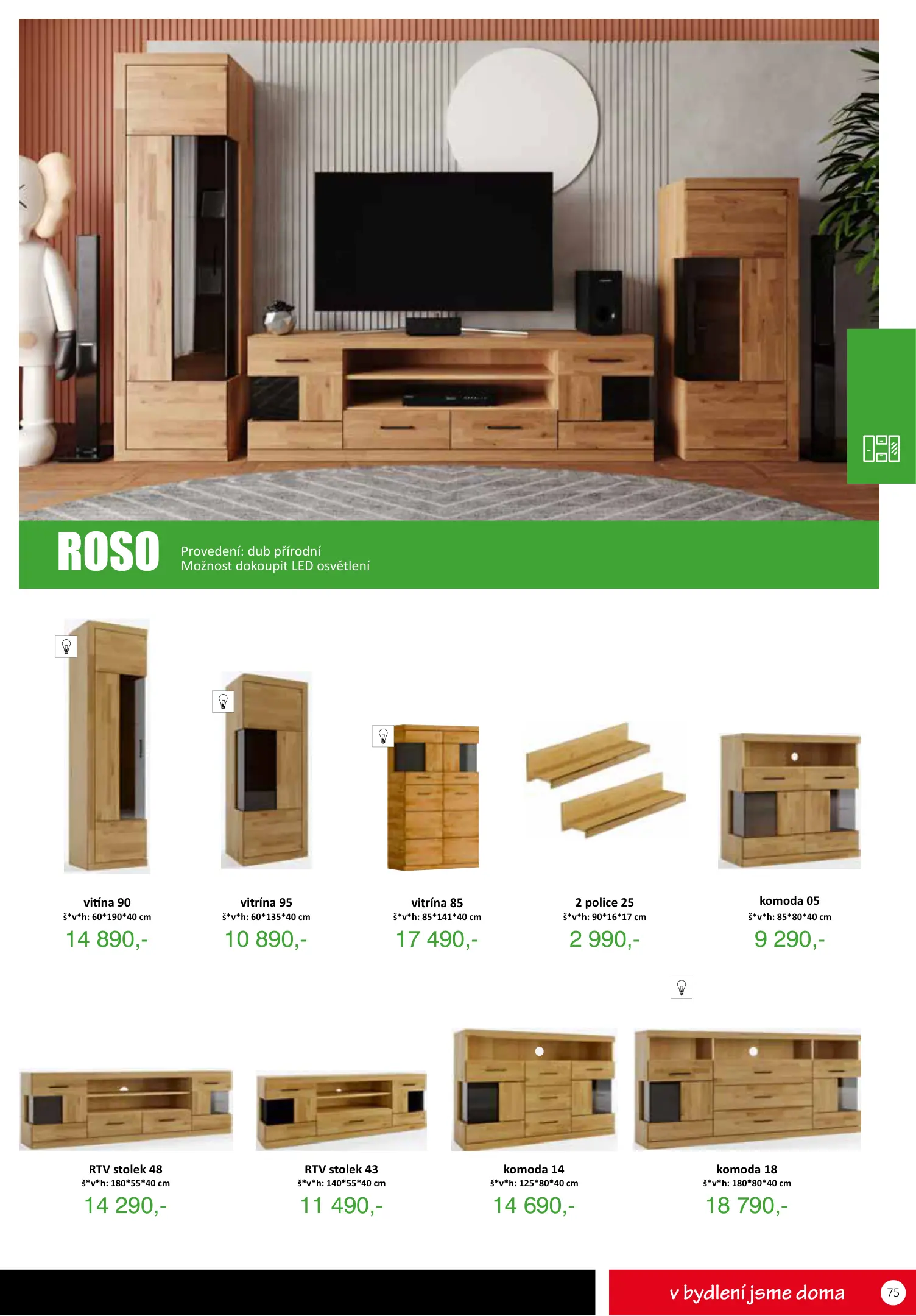 ROSO

Provedení: dub přírodní
Možnost dokoupit LED osvětlení

vitína 90
š*v*h: 60*190*40 cm
14 890,-

vitrína 95
š*v*h: 60*135*40 cm
10 890,-

vitrína 85
š*v*h: 85*141*40 cm
17 490,-

2 police 25
š*v*h: 90*16*17 cm
2 990,-

komoda 05
š*v*h: 85*80*40 cm
9 290,-

RTV stolek 48
š*v*h: 180*55*40 cm
14 290,-

RTV stolek 43
š*v*h: 140*55*40 cm
11 490,-

komoda 14
š*v*h: 125*80*40 cm
14 690,-

komoda 18
š*v*h: 180*80*40 cm
18 790,-

v bydlení jsme doma

75